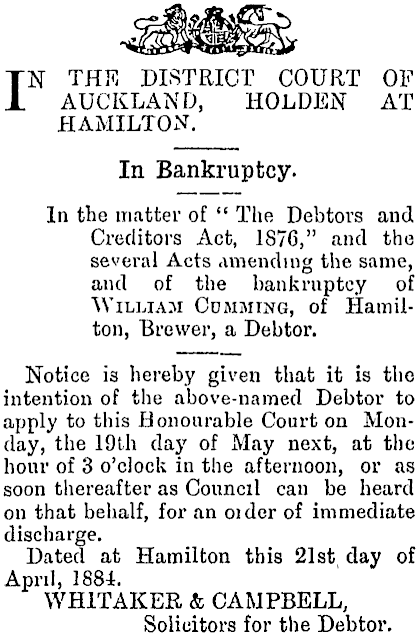 IN THE DISTRICT COURT OF AUCKLAND, HOLDEN AT HAMILTON.

In Bankruptcy.

In the matter of "The Debtors and Creditors Act, 1876," and the several Acts amending the same, and of the bankruptcy of WILLIAM CUMMING, of Hamilton, Brewer, a Debtor.

Notice is hereby given that it is the intention of the above-named Debtor to apply to this Honourable Court on Monday, the 19th day of May next, at the hour of 3 o'clock in the afternoon, or as soon thereafter as Council can be heard on that behalf, for an order of immediate discharge.

Dated at Hamilton this 21st day of April, 1884.

WHITAKER & CAMPBELL,
Solicitors for the Debtor.